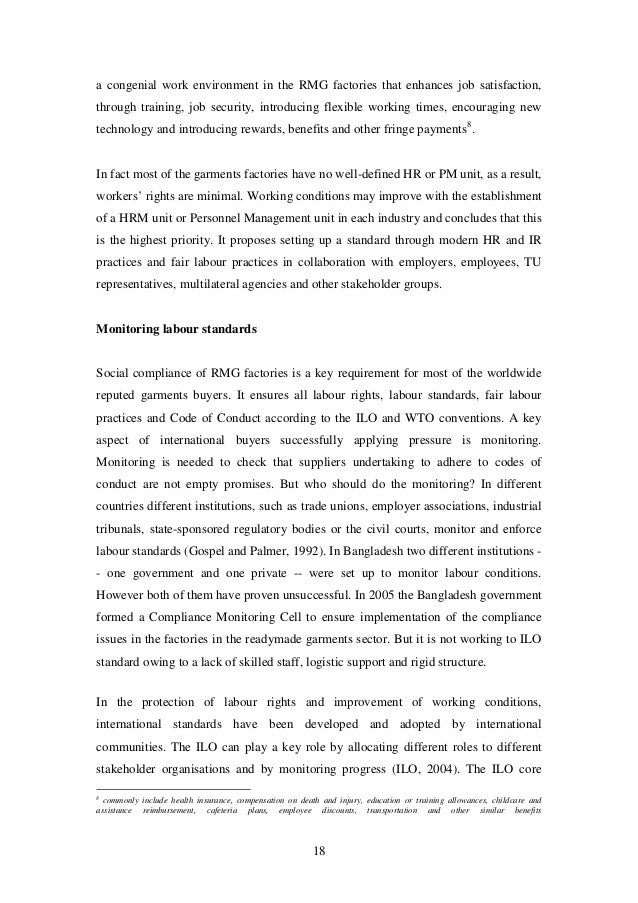 a congenial work environment in the RMG factories that enhances job satisfaction, through training, job security, introducing flexible working times, encouraging new technology and introducing rewards, benefits and other fringe payments$^8$.

In fact most of the garments factories have no well-defined HR or PM unit, as a result, workers' rights are minimal. Working conditions may improve with the establishment of a HRM unit or Personnel Management unit in each industry and concludes that this is the highest priority. It proposes setting up a standard through modern HR and IR practices and fair labour practices in collaboration with employers, employees, TU representatives, multilateral agencies and other stakeholder groups.

Monitoring labour standards

Social compliance of RMG factories is a key requirement for most of the worldwide reputed garments buyers. It ensures all labour rights, labour standards, fair labour practices and Code of Conduct according to the ILO and WTO conventions. A key aspect of international buyers successfully applying pressure is monitoring. Monitoring is needed to check that suppliers undertaking to adhere to codes of conduct are not empty promises. But who should do the monitoring? In different countries different institutions, such as trade unions, employer associations, industrial tribunals, state-sponsored regulatory bodies or the civil courts, monitor and enforce labour standards (Gospel and Palmer, 1992). In Bangladesh two different institutions -- one government and one private -- were set up to monitor labour conditions. However both of them have proven unsuccessful. In 2005 the Bangladesh government formed a Compliance Monitoring Cell to ensure implementation of the compliance issues in the factories in the readymade garments sector. But it is not working to ILO standard owing to a lack of skilled staff, logistic support and rigid structure.

In the protection of labour rights and improvement of working conditions, international standards have been developed and adopted by international communities. The ILO can play a key role by allocating different roles to different stakeholder organisations and by monitoring progress (ILO, 2004). The ILO core

$^8$ commonly include health insurance, compensation on death and injury, education or training allowances, childcare and assistance reimbursement, cafeteria plans, employee discounts, transportation and other similar benefits

18